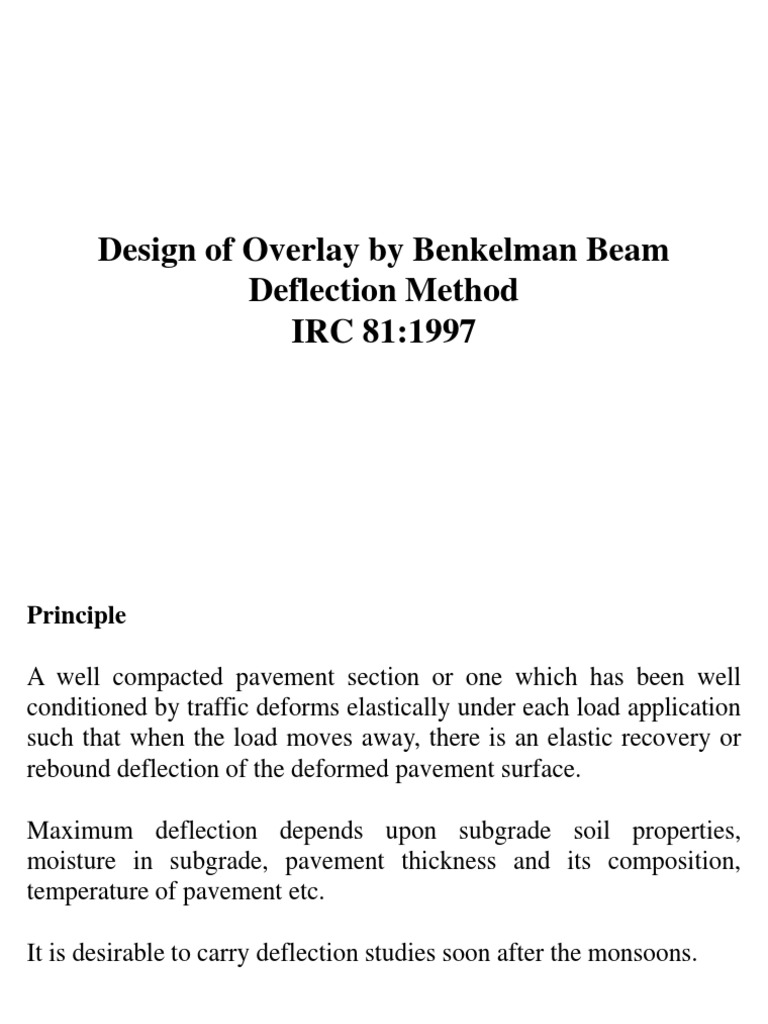 Design of Overlay by Benkelman Beam Deflection Method
IRC 81:1997

Principle

A well compacted pavement section or one which has been well conditioned by traffic deforms elastically under each load application such that when the load moves away, there is an elastic recovery or rebound deflection of the deformed pavement surface.

Maximum deflection depends upon subgrade soil properties, moisture in subgrade, pavement thickness and its composition, temperature of pavement etc.

It is desirable to carry deflection studies soon after the monsoons.